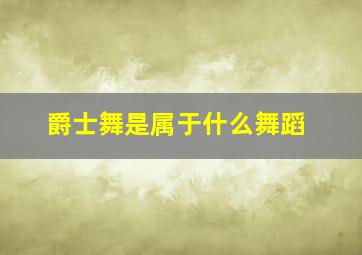 爵士舞是属于什么舞蹈